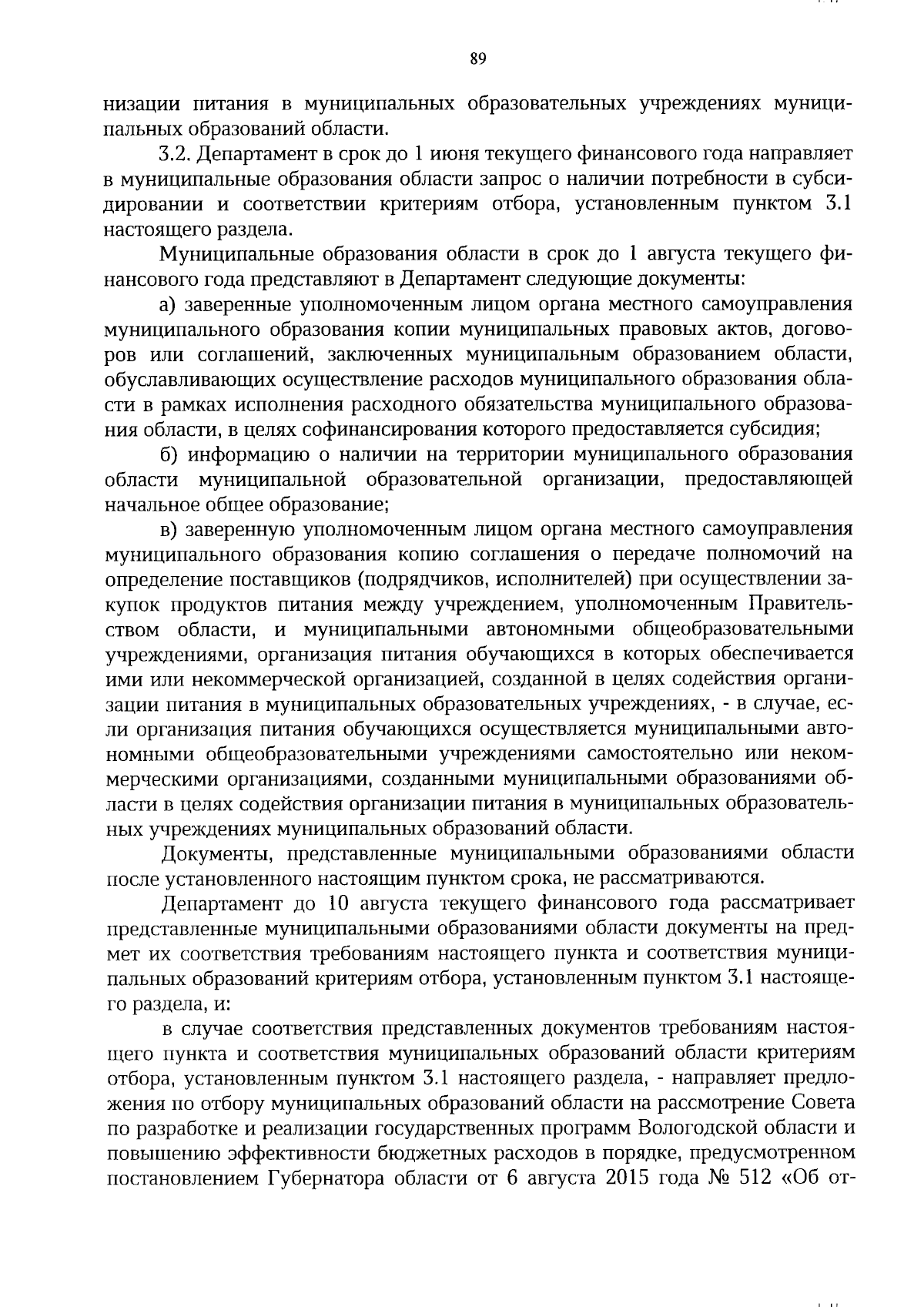 89

низации питания в муниципальных образовательных учреждениях муниципальных образований области.

3.2. Департамент в срок до 1 июня текущего финансового года направляет в муниципальные образования области запрос о наличии потребности в субсидировании и соответствии критериям отбора, установленным пунктом 3.1 настоящего раздела.

Муниципальные образования области в срок до 1 августа текущего финансового года представляют в Департамент следующие документы:

а) заверенные уполномоченным лицом органа местного самоуправления муниципального образования копии муниципальных правовых актов, договоров или соглашений, заключенных муниципальным образованием области, обуславливающих осуществление расходов муниципального образования области в рамках исполнения расходного обязательства муниципального образования области, в целях софинансирования которого предоставляется субсидия;

б) информацию о наличии на территории муниципального образования области муниципальной образовательной организации, предоставляющей начальное общее образование;

в) заверенную уполномоченным лицом органа местного самоуправления муниципального образования копию соглашения о передаче полномочий на определение поставщиков (подрядчиков, исполнителей) при осуществлении закупок продуктов питания между учреждением, уполномоченным Правительством области, и муниципальными автономными общеобразовательными учреждениями, организация питания обучающихся в которых обеспечивается ими или некоммерческой организацией, созданной в целях содействия организации питания в муниципальных образовательных учреждениях, - в случае, если организация питания обучающихся осуществляется муниципальными автономными общеобразовательными учреждениями самостоятельно или некоммерческими организациями, созданными муниципальными образованиями области в целях содействия организации питания в муниципальных образовательных учреждениях муниципальных образований области.

Документы, представленные муниципальными образованиями области после установленного настоящим пунктом срока, не рассматриваются.

Департамент до 10 августа текущего финансового года рассматривает представленные муниципальными образованиями области документы на предмет их соответствия требованиям настоящего пункта и соответствия муниципальных образований критериям отбора, установленным пунктом 3.1 настоящего раздела, и:

в случае соответствия представленных документов требованиям настоящего пункта и соответствия муниципальных образований области критериям отбора, установленным пунктом 3.1 настоящего раздела, - направляет предложения по отбору муниципальных образований области на рассмотрение Совета по разработке и реализации государственных программ Вологодской области и повышению эффективности бюджетных расходов в порядке, предусмотренном постановлением Губернатора области от 6 августа 2015 года № 512 «Об от-